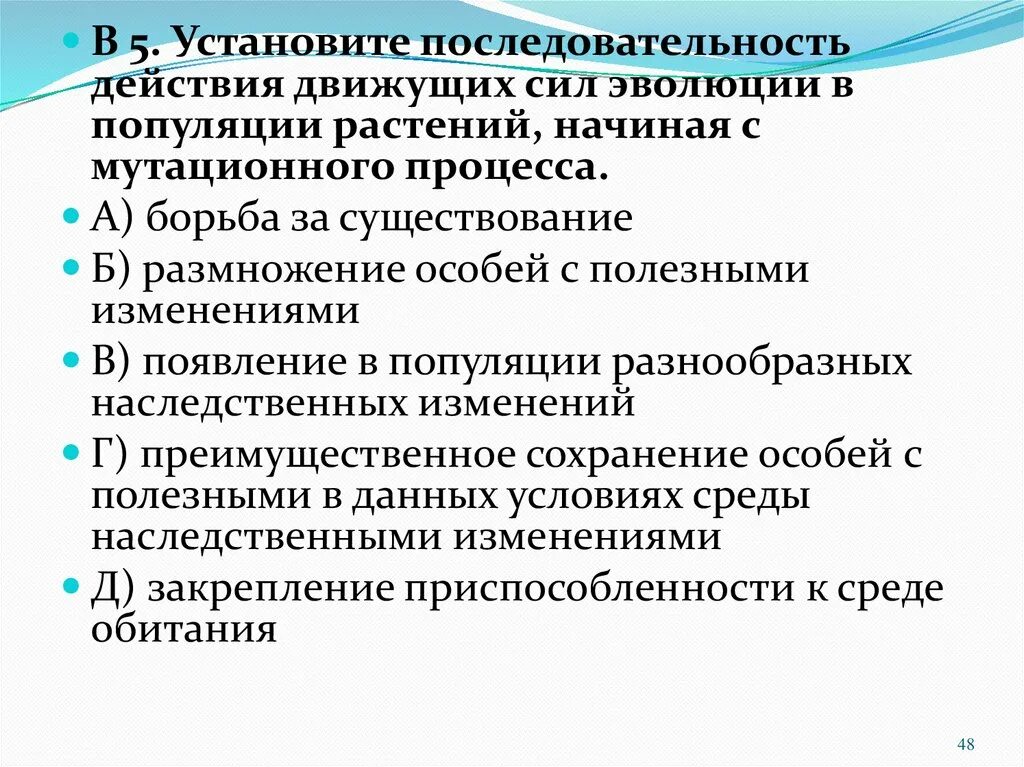 В 5. Установите последовательность действия движущих сил эволюции в популяции растений, начиная с мутационного процесса.

А) борьба за существование

Б) размножение особей с полезными изменениями

В) появление в популяции разнообразных наследственных изменений

Г) преимущественное сохранение особей с полезными в данных условиях среды наследственными изменениями

Д) закрепление приспособленности к среде обитания

48